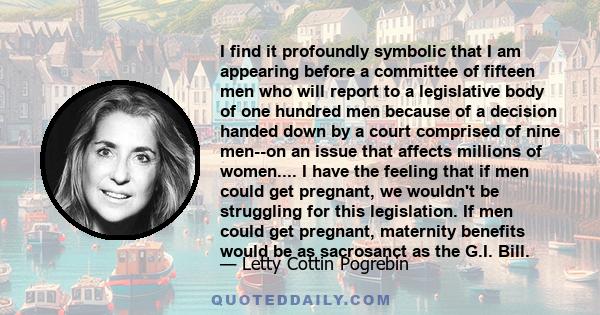 I find it profoundly symbolic that I am appearing before a committee of fifteen men who will report to a legislative body of one hundred men because of a decision handed down by a court comprised of nine men--on an issue that affects millions of women.... I have the feeling that if men could get pregnant, we wouldn't be struggling for this legislation. If men could get pregnant, maternity benefits would be as sacrosanct as the G.I. Bill.

— Letty Cottin Pogrebin

QUOTEDDAILY.COM